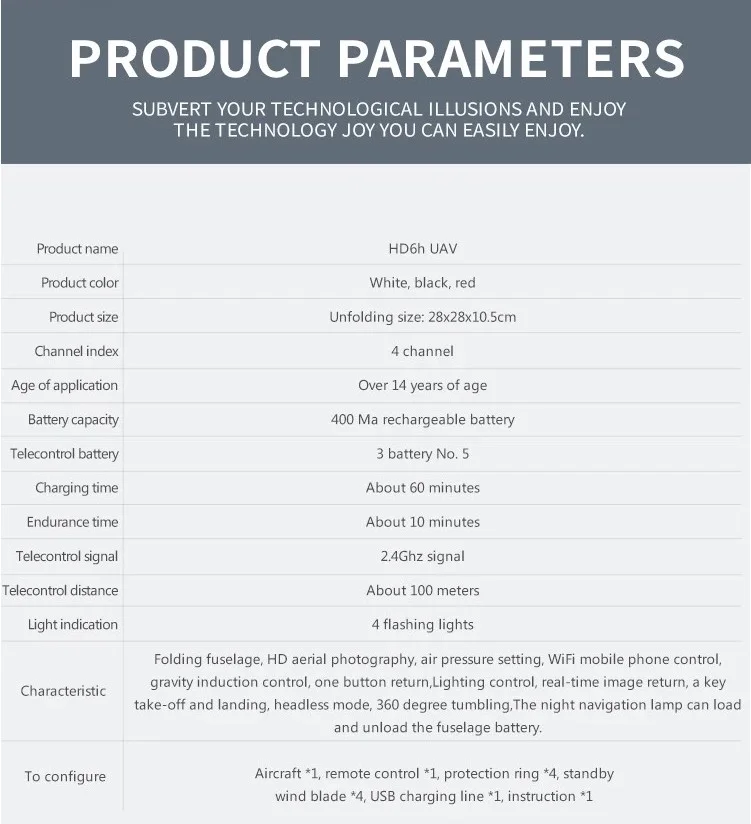 PRODUCT PARAMETERS

SUBVERT YOUR TECHNOLOGICAL ILLUSIONS AND ENJOY THE TECHNOLOGY JOY YOU CAN EASILY ENJOY.

| | |
|---|---|
| Product name | HD6h UAV |
| Product color | White, black, red |
| Product size | Unfolding size: 28x28x10.5cm |
| Channel index | 4 channel |
| Age of application | Over 14 years of age |
| Battery capacity | 400 Ma rechargeable battery |
| Telecontrol battery | 3 battery No. 5 |
| Charging time | About 60 minutes |
| Endurance time | About 10 minutes |
| Telecontrol signal | 2.4Ghz signal |
| Telecontrol distance | About 100 meters |
| Light indication | 4 flashing lights |
| Characteristic | Folding fuselage, HD aerial photography, air pressure setting, WiFi mobile phone control, gravity induction control, one button return,Lighting control, real-time image return, a key take-off and landing, headless mode, 360 degree tumbling,The night navigation lamp can load and unload the fuselage battery. |
| To configure | Aircraft *1, remote control *1, protection ring *4, standby wind blade *4, USB charging line *1, instruction *1 |